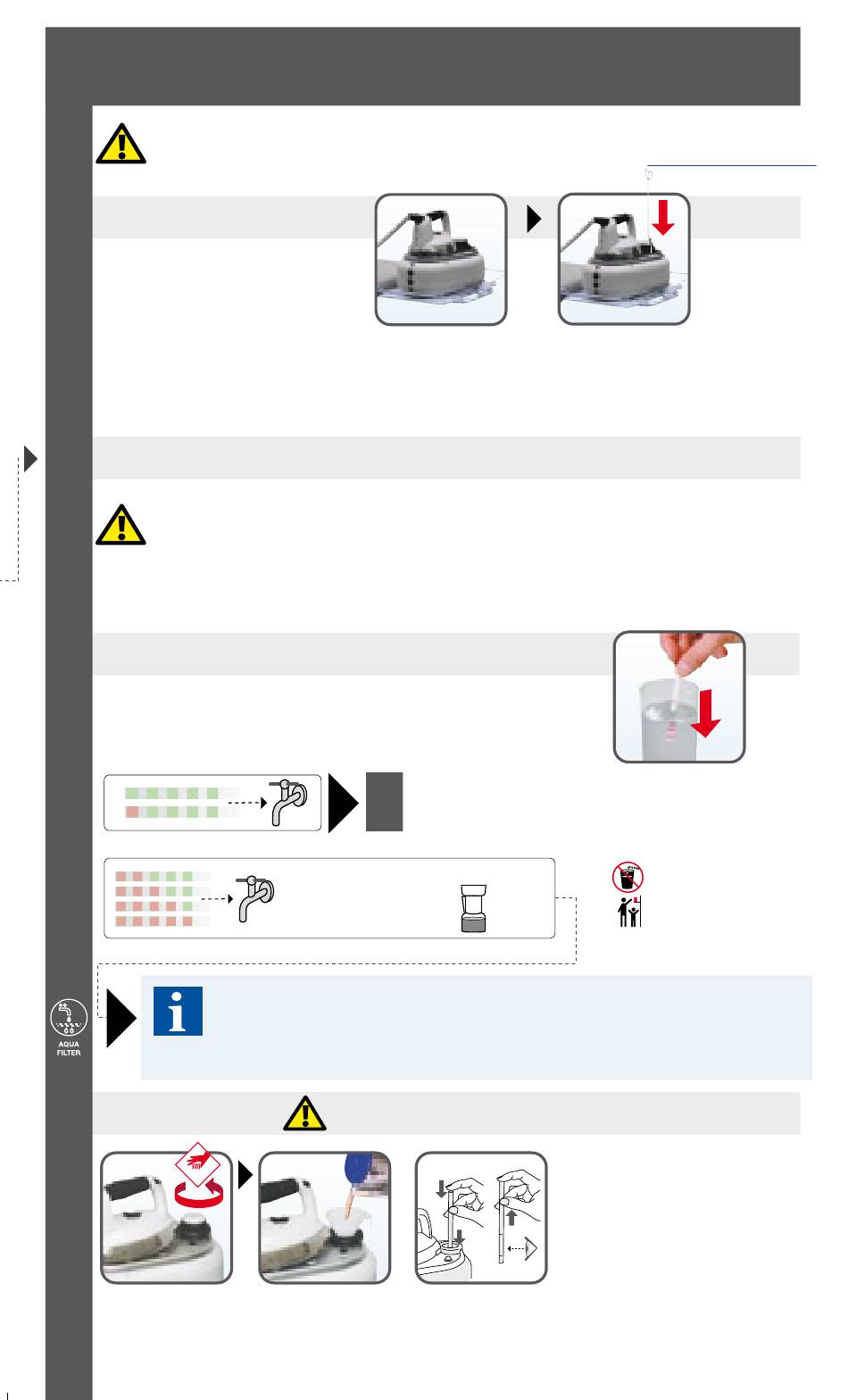 AQUA FILTER